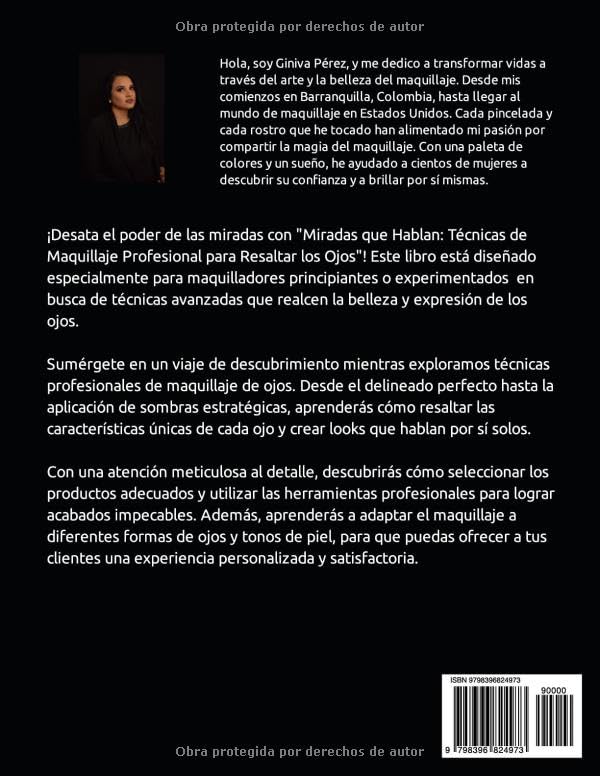 Obra protegida por derechos de autor

Hola, soy Giniva Pérez, y me dedico a transformar vidas a través del arte y la belleza del maquillaje. Desde mis comienzos en Barranquilla, Colombia, hasta llegar al mundo de maquillaje en Estados Unidos. Cada pincelada y cada rostro que he tocado han alimentado mi pasión por compartir la magia del maquillaje. Con una paleta de colores y un sueño, he ayudado a cientos de mujeres a descubrir su confianza y a brillar por sí mismas.

¡Desata el poder de las miradas con "Miradas que Hablan: Técnicas de Maquillaje Profesional para Resaltar los Ojos"! Este libro está diseñado especialmente para maquilladores principiantes o experimentados en busca de técnicas avanzadas que realcen la belleza y expresión de los ojos.

Sumérgete en un viaje de descubrimiento mientras exploramos técnicas profesionales de maquillaje de ojos. Desde el delineado perfecto hasta la aplicación de sombras estratégicas, aprenderás cómo resaltar las características únicas de cada ojo y crear looks que hablan por sí solos.

Con una atención meticulosa al detalle, descubrirás cómo seleccionar los productos adecuados y utilizar las herramientas profesionales para lograr acabados impecables. Además, aprenderás a adaptar el maquillaje a diferentes formas de ojos y tonos de piel, para que puedas ofrecer a tus clientes una experiencia personalizada y satisfactoria.

ISBN 9798396824973

90000

9 798396 824973

Obra protegida por derechos de autor